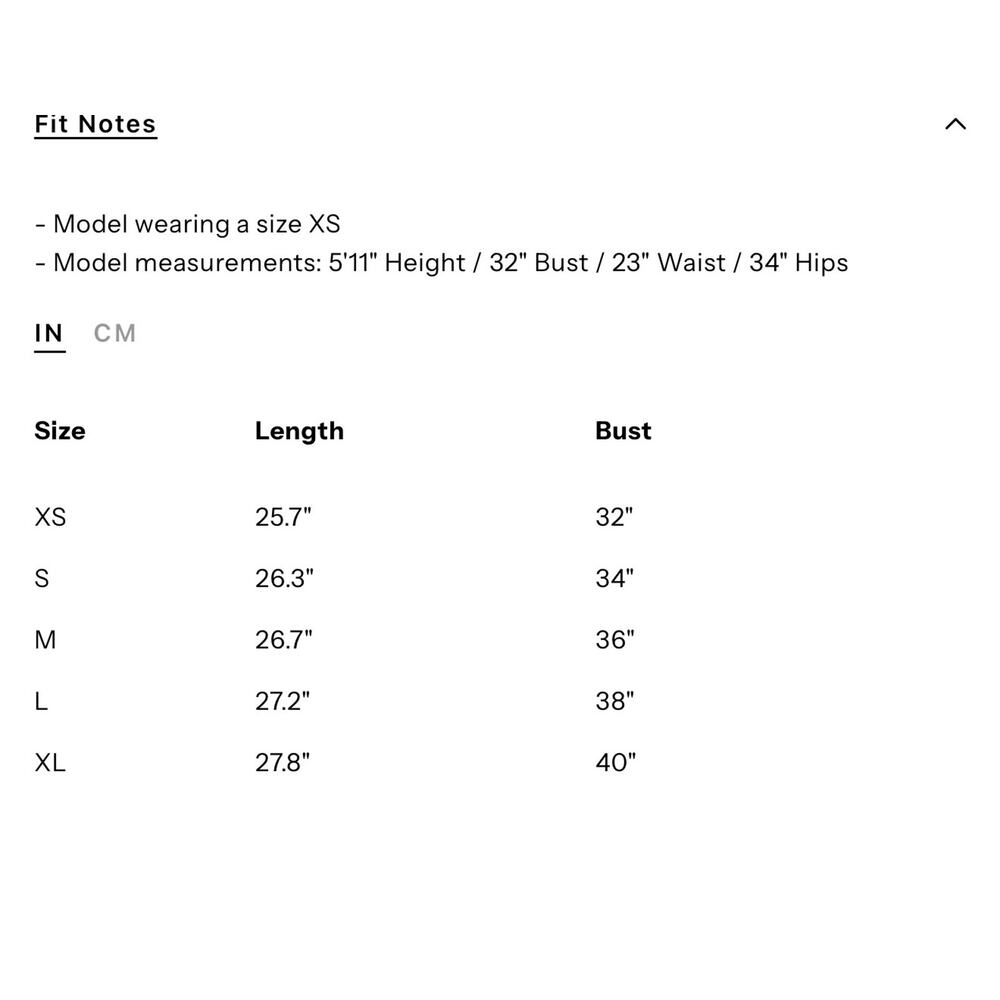 Fit Notes

- Model wearing a size XS
- Model measurements: 5'11" Height / 32" Bust / 23" Waist / 34" Hips

IN CM

| Size | Length | Bust |
|---|---|---|
| XS | 25.7" | 32" |
| S | 26.3" | 34" |
| M | 26.7" | 36" |
| L | 27.2" | 38" |
| XL | 27.8" | 40" |